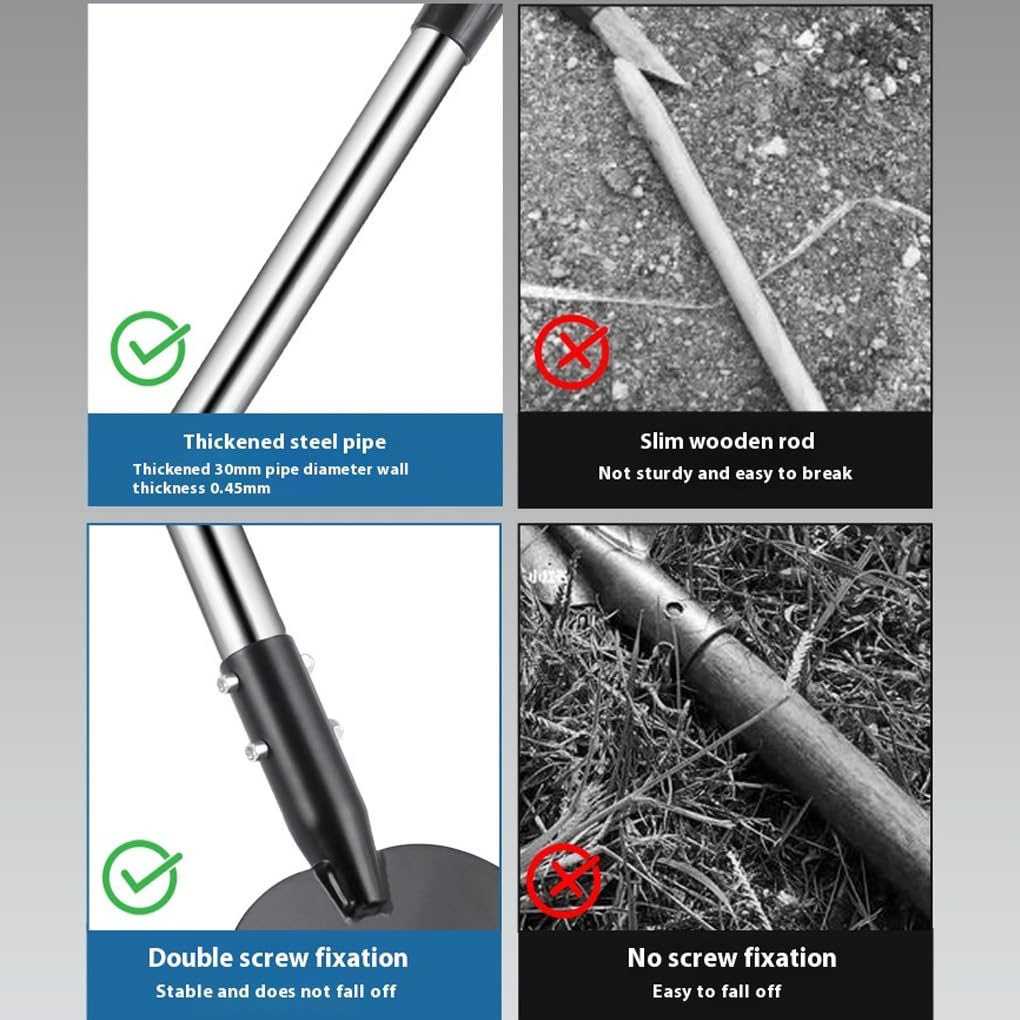 Thickened steel pipe
Thickened 30mm pipe diameter wall thickness 0.45mm

Slim wooden rod
Not sturdy and easy to break

Double screw fixation
Stable and does not fall off

No screw fixation
Easy to fall off